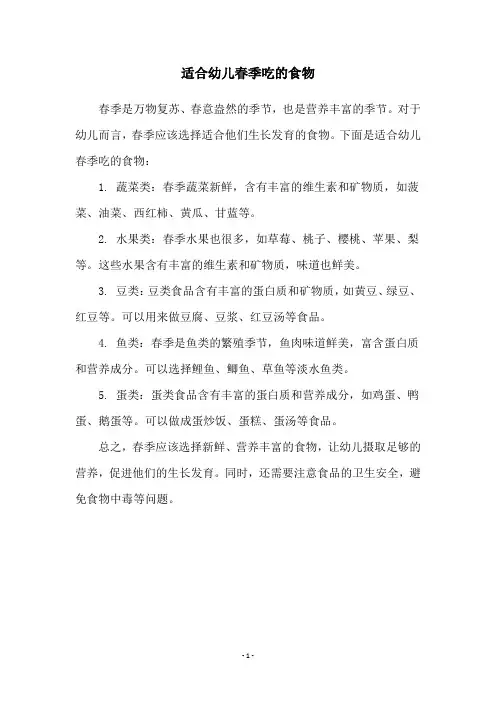 适合幼儿春季吃的食物

春季是万物复苏、春意盎然的季节，也是营养丰富的季节。对于幼儿而言，春季应该选择适合他们生长发育的食物。下面是适合幼儿春季吃的食物：

1. 蔬菜类：春季蔬菜新鲜，含有丰富的维生素和矿物质，如菠菜、油菜、西红柿、黄瓜、甘蓝等。

2. 水果类：春季水果也很多，如草莓、桃子、樱桃、苹果、梨等。这些水果含有丰富的维生素和矿物质，味道也鲜美。

3. 豆类：豆类食品含有丰富的蛋白质和矿物质，如黄豆、绿豆、红豆等。可以用来做豆腐、豆浆、红豆汤等食品。

4. 鱼类：春季是鱼类的繁殖季节，鱼肉味道鲜美，富含蛋白质和营养成分。可以选择鲤鱼、鲫鱼、草鱼等淡水鱼类。

5. 蛋类：蛋类食品含有丰富的蛋白质和营养成分，如鸡蛋、鸭蛋、鹅蛋等。可以做成蛋炒饭、蛋糕、蛋汤等食品。

总之，春季应该选择新鲜、营养丰富的食物，让幼儿摄取足够的营养，促进他们的生长发育。同时，还需要注意食品的卫生安全，避免食物中毒等问题。

- 1 -